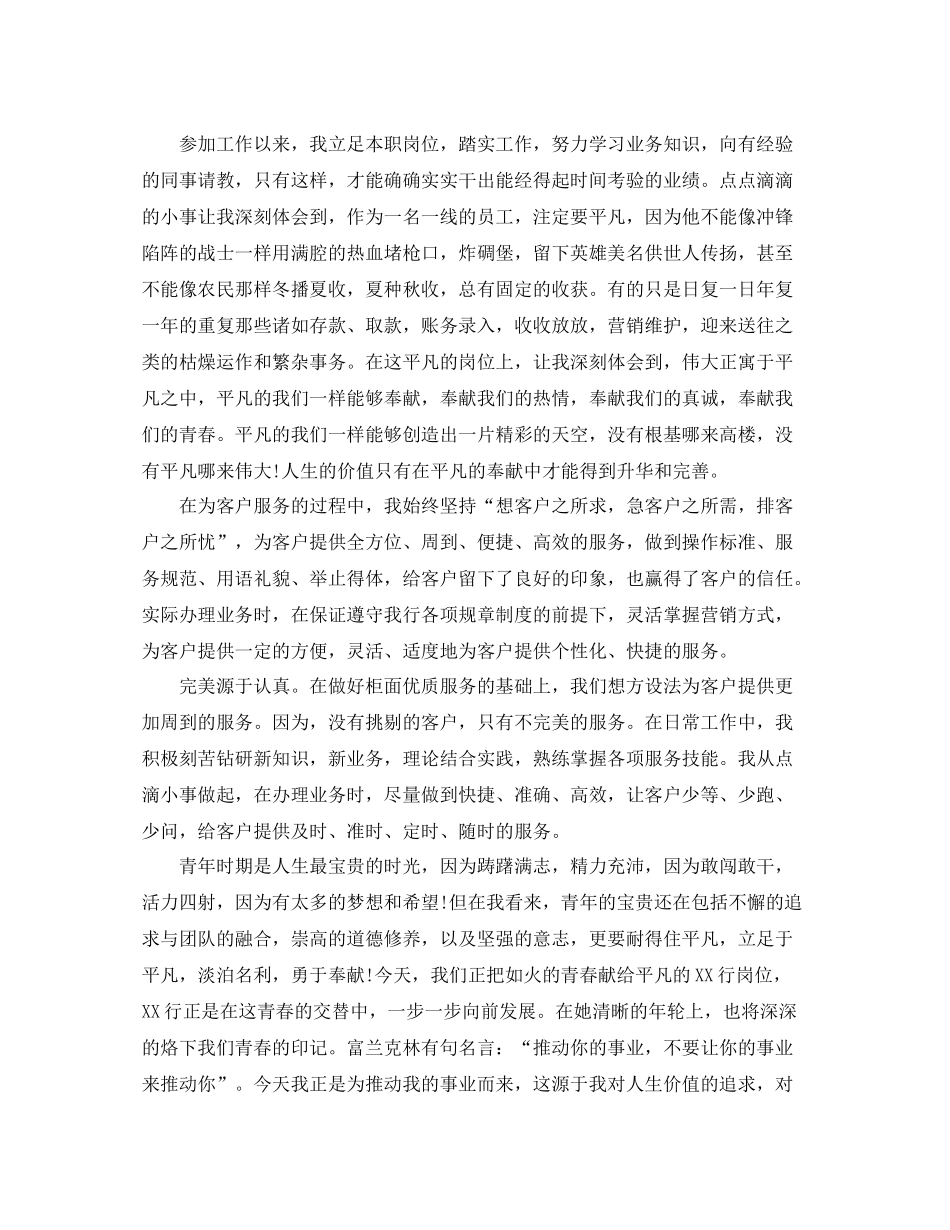 参加工作以来，我立足本职岗位，踏实工作，努力学习业务知识，向有经验的同事请教，只有这样，才能确确实实干出能经得起时间考验的业绩。点点滴滴的小事让我深刻体会到，作为一名一线的员工，注定要平凡，因为他不能像冲锋陷阵的战士一样用满腔的热血堵枪口，炸碉堡，留下英雄美名供世人传扬，甚至不能像农民那样冬播夏收，夏种秋收，总有固定的收获。有的只是日复一日年复一年的重复那些诸如存款、取款，账务录入，收收放放，营销维护，迎来送往之类的枯燥运作和繁杂事务。在这平凡的岗位上，让我深刻体会到，伟大正寓于平凡之中，平凡的我们一样能够奉献，奉献我们的热情，奉献我们的真诚，奉献我们的青春。平凡的我们一样能够创造出一片精彩的天空，没有根基哪来高楼，没有平凡哪来伟大!人生的价值只有在平凡的奉献中才能得到升华和完善。

在为客户服务的过程中，我始终坚持“想客户之所求，急客户之所需，排客户之所忧”，为客户提供全方位、周到、便捷、高效的服务，做到操作标准、服务规范、用语礼貌、举止得体，给客户留下了良好的印象，也赢得了客户的信任。实际办理业务时，在保证遵守我行各项规章制度的前提下，灵活掌握营销方式，为客户提供一定的方便，灵活、适度地为客户提供个性化、快捷的服务。

完美源于认真。在做好柜面优质服务的基础上，我们想方设法为客户提供更加周到的服务。因为，没有挑剔的客户，只有不完美的服务。在日常工作中，我积极刻苦钻研新知识，新业务，理论结合实践，熟练掌握各项服务技能。我从点滴小事做起，在办理业务时，尽量做到快捷、准确、高效，让客户少等、少跑、少问，给客户提供及时、准时、定时、随时的服务。

青年时期是人生最宝贵的时光，因为踌躇满志，精力充沛，因为敢闯敢干，活力四射，因为有太多的梦想和希望!但在我看来，青年的宝贵还在包括不懈的追求与团队的融合，崇高的道德修养，以及坚强的意志，更要耐得住平凡，立足于平凡，淡泊名利，勇于奉献!今天，我们正把如火的青春献给平凡的XX行岗位，XX行正是在这青春的交替中，一步一步向前发展。在她清晰的年轮上，也将深深的烙下我们青春的印记。富兰克林有句名言：“推动你的事业，不要让你的事业来推动你”。今天我正是为推动我的事业而来，这源于我对人生价值的追求，对